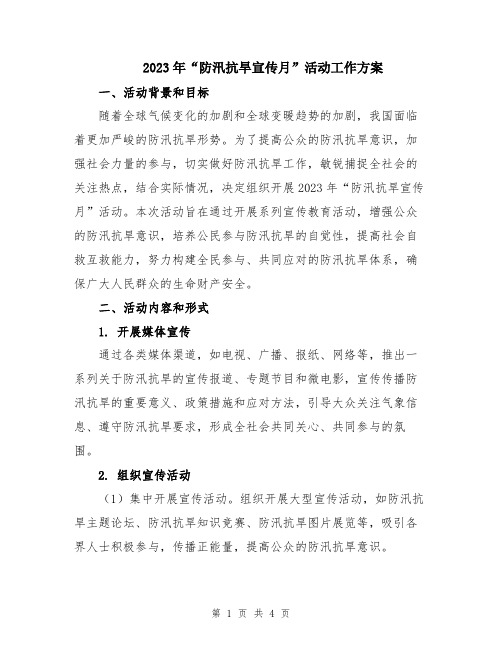 2023年“防汛抗旱宣传月”活动工作方案

一、活动背景和目标

随着全球气候变化的加剧和全球变暖趋势的加剧，我国面临着更加严峻的防汛抗旱形势。为了提高公众的防汛抗旱意识，加强社会力量的参与，切实做好防汛抗旱工作，敏锐捕捉全社会的关注热点，结合实际情况，决定组织开展2023年“防汛抗旱宣传月”活动。本次活动旨在通过开展系列宣传教育活动，增强公众的防汛抗旱意识，培养公民参与防汛抗旱的自觉性，提高社会自救互救能力，努力构建全民参与、共同应对的防汛抗旱体系，确保广大人民群众的生命财产安全。

二、活动内容和形式

1. 开展媒体宣传

通过各类媒体渠道，如电视、广播、报纸、网络等，推出一系列关于防汛抗旱的宣传报道、专题节目和微电影，宣传传播防汛抗旱的重要意义、政策措施和应对方法，引导大众关注气象信息、遵守防汛抗旱要求，形成全社会共同关心、共同参与的氛围。

2. 组织宣传活动

（1）集中开展宣传活动。组织开展大型宣传活动，如防汛抗旱主题论坛、防汛抗旱知识竞赛、防汛抗旱图片展览等，吸引各界人士积极参与，传播正能量，提高公众的防汛抗旱意识。

第 1 页 共 4 页